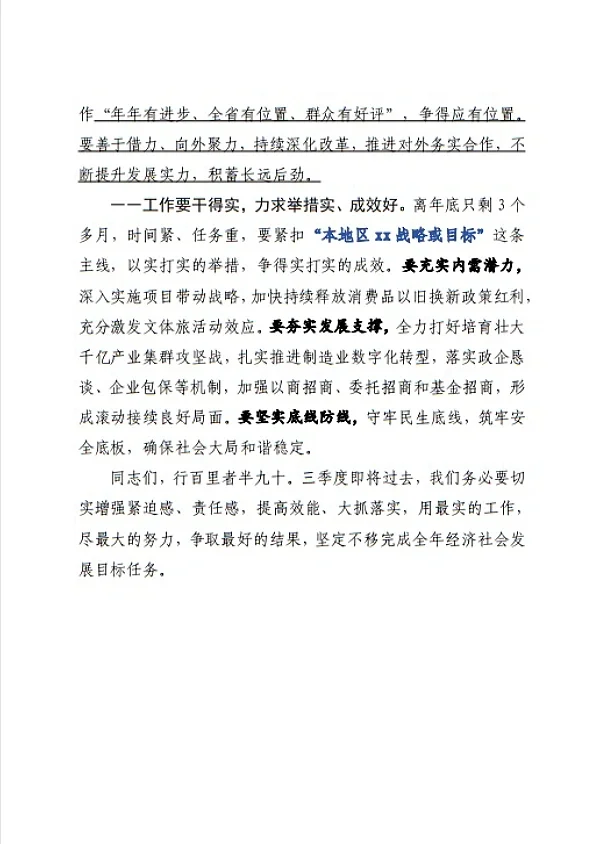 作“年年有进步、全省有位置、群众有好评”，争得应有位置。要善于借力、向外聚力，持续深化改革，推进对外务实合作，不断提升发展实力，积蓄长远后劲。

——工作要干得实，力求举措实、成效好。离年底只剩3个多月，时间紧、任务重，要紧扣“本地区xx战略或目标”这条主线，以实打实的举措，争得实打实的成效。要充实内需潜力，深入实施项目带动战略，加快持续释放消费品以旧换新政策红利，充分激发文体旅活动效应。要夯实发展支撑，全力打好培育壮大千亿产业集群攻坚战，扎实推进制造业数字化转型，落实政企恳谈、企业包保等机制，加强以商招商、委托招商和基金招商，形成滚动接续良好局面。要坚实底线防线，守牢民生底线，筑牢安全底板，确保社会大局和谐稳定。

同志们，行百里者半九十。三季度即将过去，我们务必要切实增强紧迫感、责任感，提高效能、大抓落实，用最实的工作，尽最大的努力，争取最好的结果，坚定不移完成全年经济社会发展目标任务。